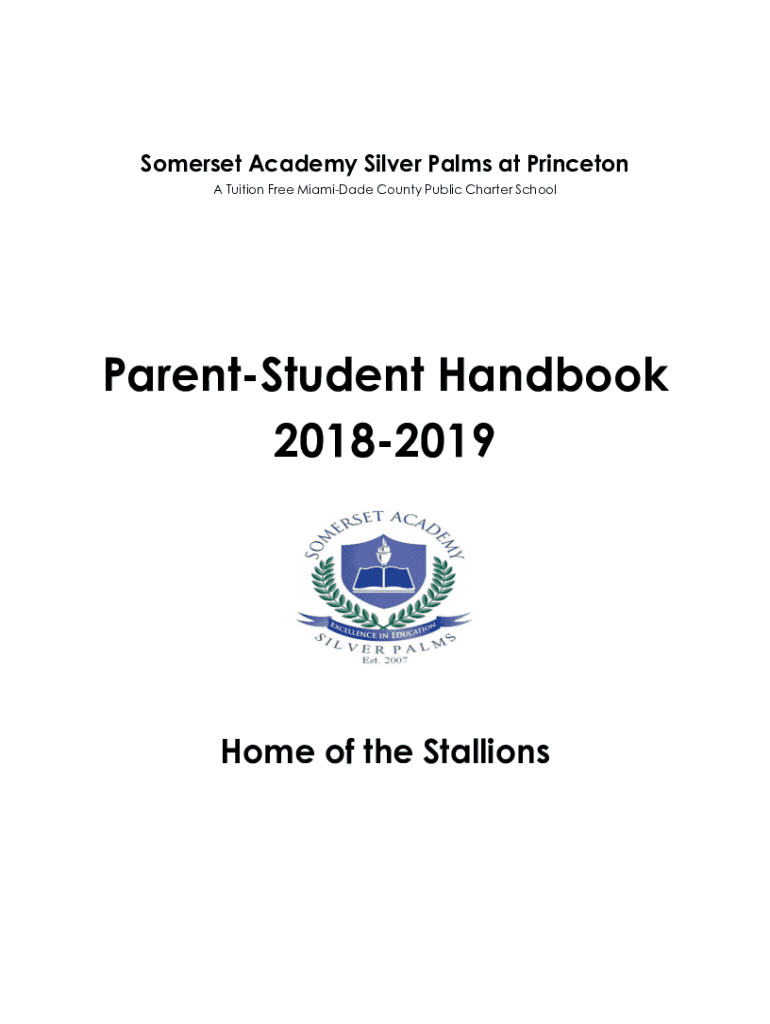 Somerset Academy Silver Palms at Princeton

A Tuition Free Miami-Dade County Public Charter School

Parent-Student Handbook 2018-2019

SOMERSET ACADEMY

EXCELLENCE IN EDUCATION

SILVER PALMS

Est. 2007

Home of the Stallions